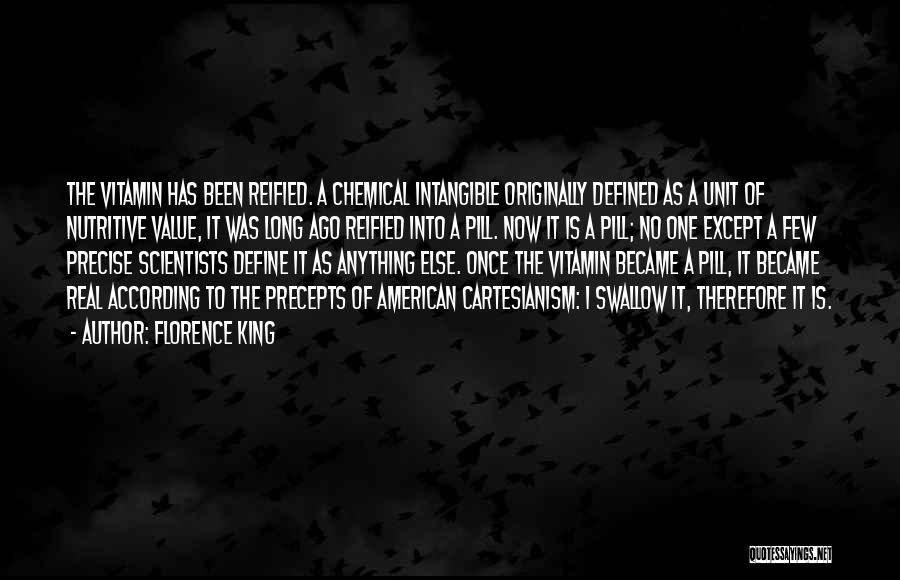 THE VITAMIN HAS BEEN REIFIED. A CHEMICAL INTANGIBLE ORIGINALLY DEFINED AS A UNIT OF NUTRITIVE VALUE, IT WAS LONG AGO REIFIED INTO A PILL. NOW IT IS A PILL; NO ONE EXCEPT A FEW PRECISE SCIENTISTS DEFINE IT AS ANYTHING ELSE. ONCE THE VITAMIN BECAME A PILL, IT BECAME REAL ACCORDING TO THE PRECEPTS OF AMERICAN CARTESIANISM: I SWALLOW IT, THEREFORE IT IS.

- AUTHOR: FLORENCE KING

QUOTESSAYINGS.NET